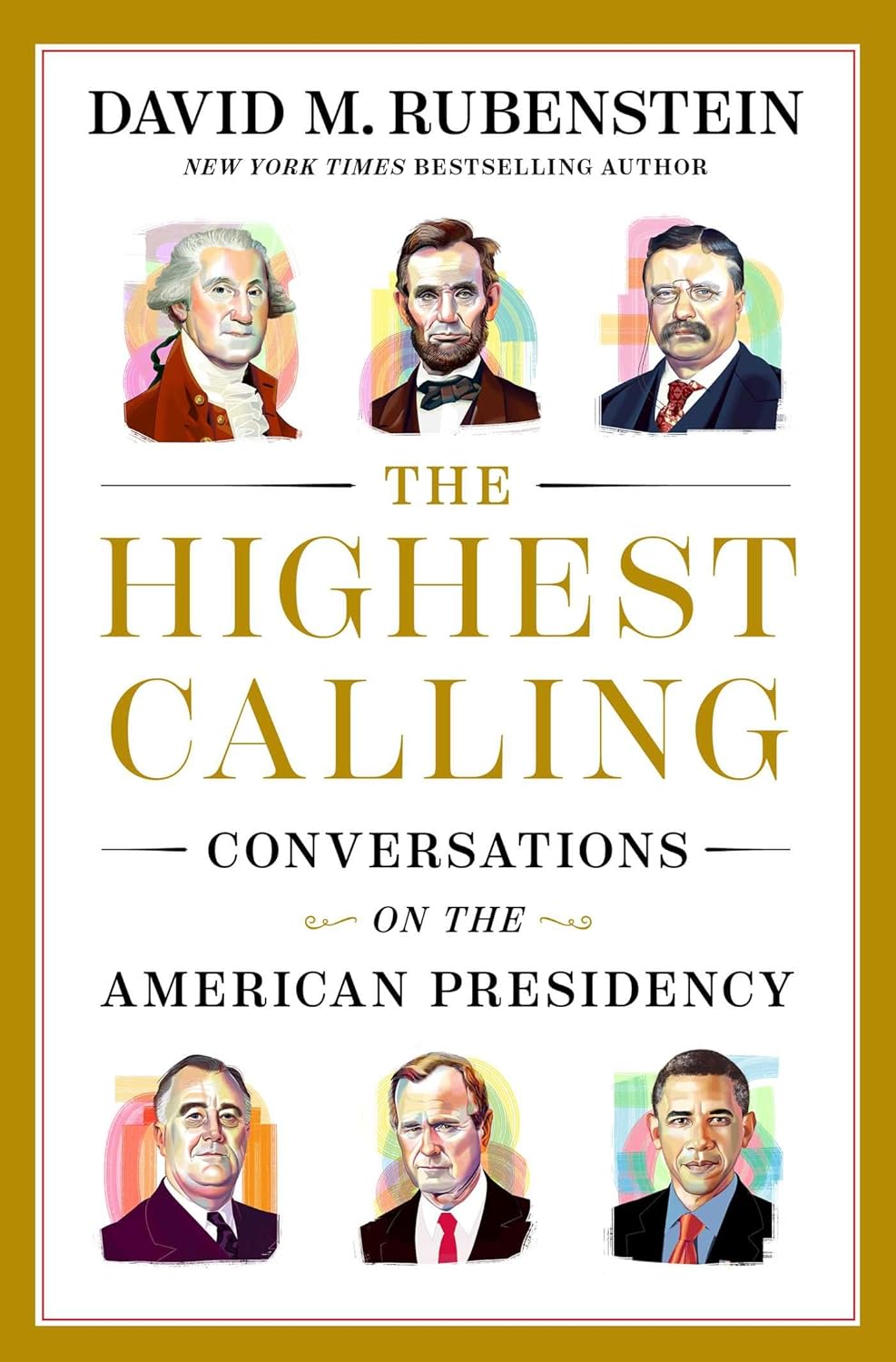 DAVID M. RUBENSTEIN
NEW YORK TIMES BESTSELLING AUTHOR

THE
HIGHEST
CALLING

CONVERSATIONS
ON THE
AMERICAN PRESIDENCY